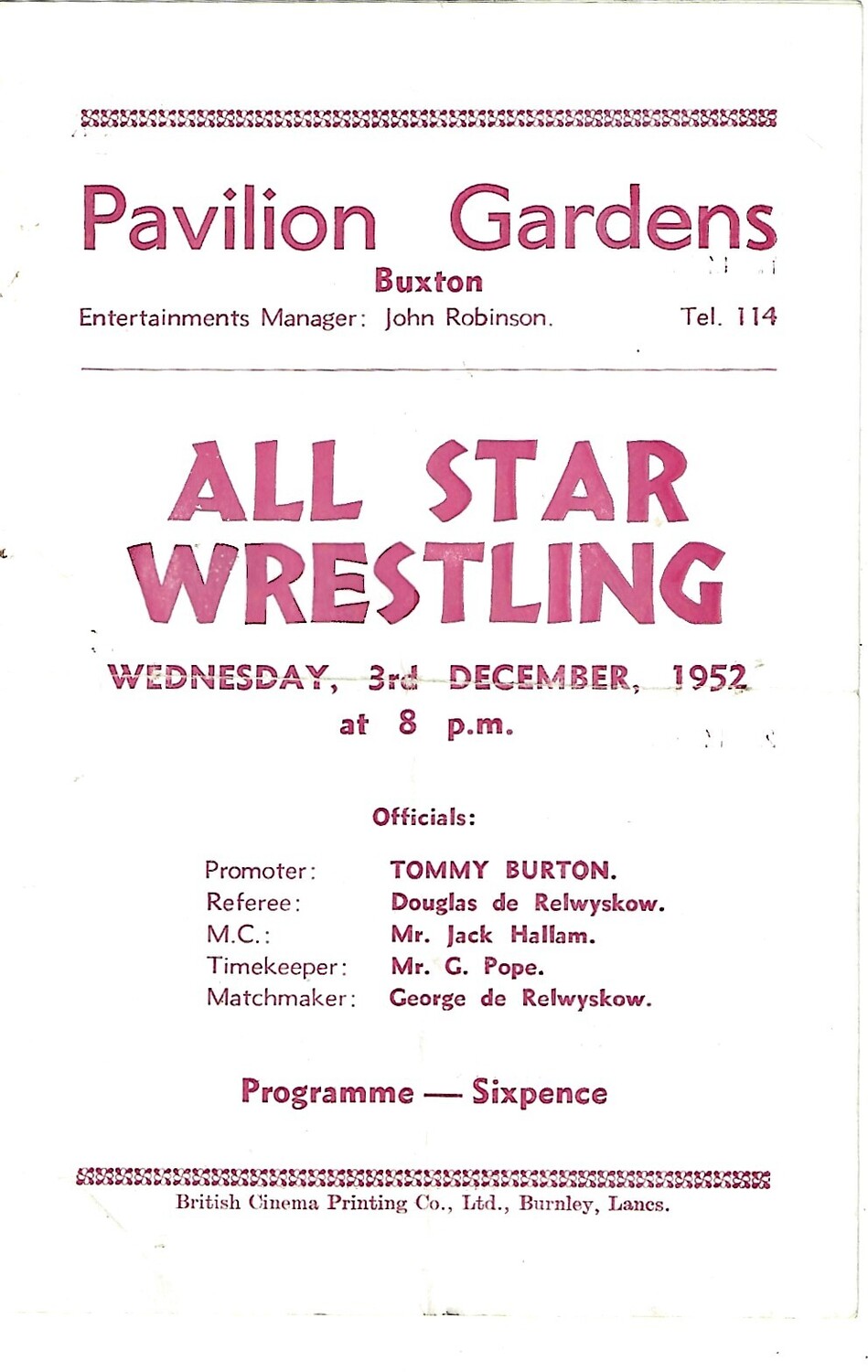 Pavilion Gardens

Buxton

Entertainments Manager: John Robinson. Tel. 114

ALL STAR WRESTLING

WEDNESDAY, 3rd DECEMBER, 1952

at 8 p.m.

Officials:

Promoter: TOMMY BURTON.
Referee: Douglas de Relwyskow.
M.C.: Mr. Jack Hallam.
Timekeeper: Mr. G. Pope.
Matchmaker: George de Relwyskow.

Programme — Sixpence

British Cinema Printing Co., Ltd., Burnley, Lancs.